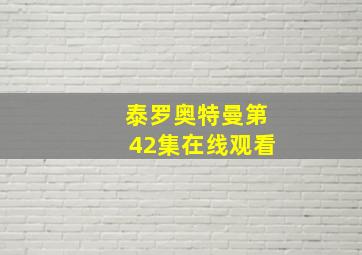 泰罗奥特曼第42集在线观看